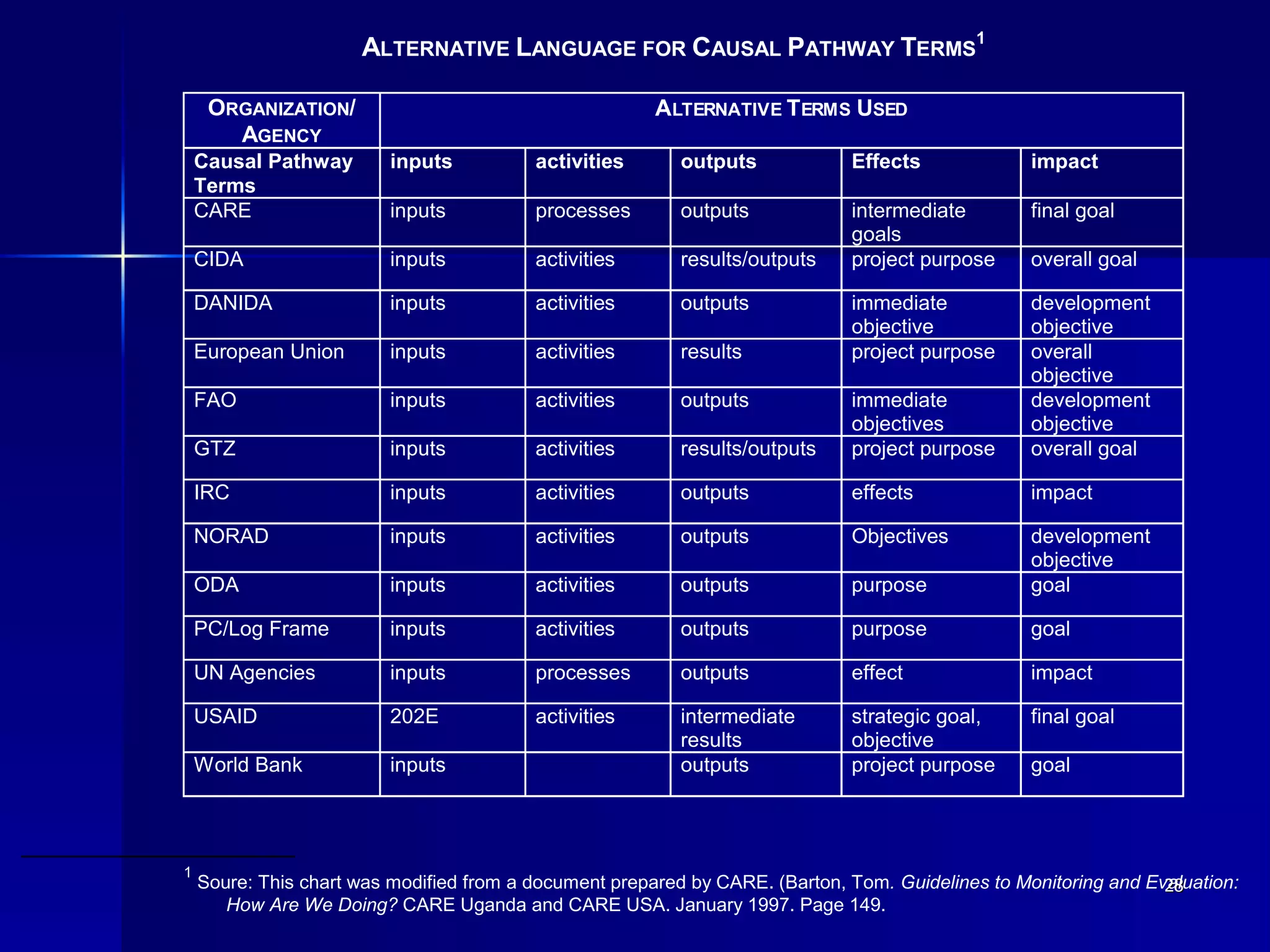 ALTERNATIVE LANGUAGE FOR CAUSAL PATHWAY TERMS$^1$

| ORGANIZATION/ AGENCY | ALTERNATIVE TERMS USED | | | | |
|---|---|---|---|---|---|
| Causal Pathway Terms | inputs | activities | outputs | Effects | impact |
| CARE | inputs | processes | outputs | intermediate goals | final goal |
| CIDA | inputs | activities | results/outputs | project purpose | overall goal |
| DANIDA | inputs | activities | outputs | immediate objective | development objective |
| European Union | inputs | activities | results | project purpose | overall objective |
| FAO | inputs | activities | outputs | immediate objectives | development objective |
| GTZ | inputs | activities | results/outputs | project purpose | overall goal |
| IRC | inputs | activities | outputs | effects | impact |
| NORAD | inputs | activities | outputs | Objectives | development objective |
| ODA | inputs | activities | outputs | purpose | goal |
| PC/Log Frame | inputs | activities | outputs | purpose | goal |
| UN Agencies | inputs | processes | outputs | effect | impact |
| USAID | 202E | activities | intermediate results | strategic goal, objective | final goal |
| World Bank | inputs | | outputs | project purpose | goal |

$^1$ Soure: This chart was modified from a document prepared by CARE. (Barton, Tom. Guidelines to Monitoring and Evaluation: How Are We Doing? CARE Uganda and CARE USA. January 1997. Page 149.

28